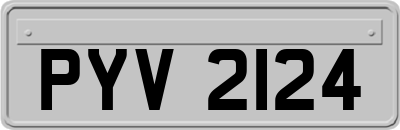 PYV 2124